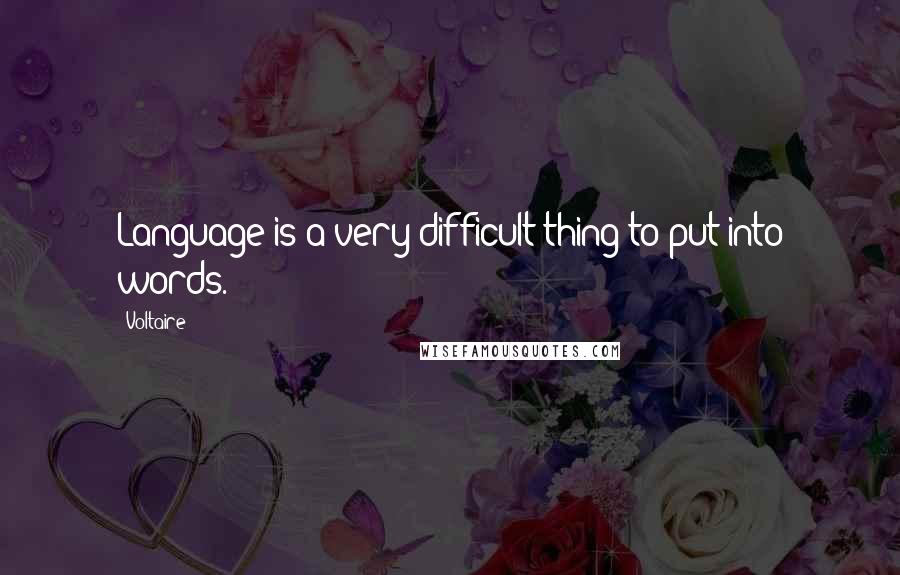 Language is a very difficult thing to put into words.

Voltaire

WISEFAMOUSQUOTES.COM